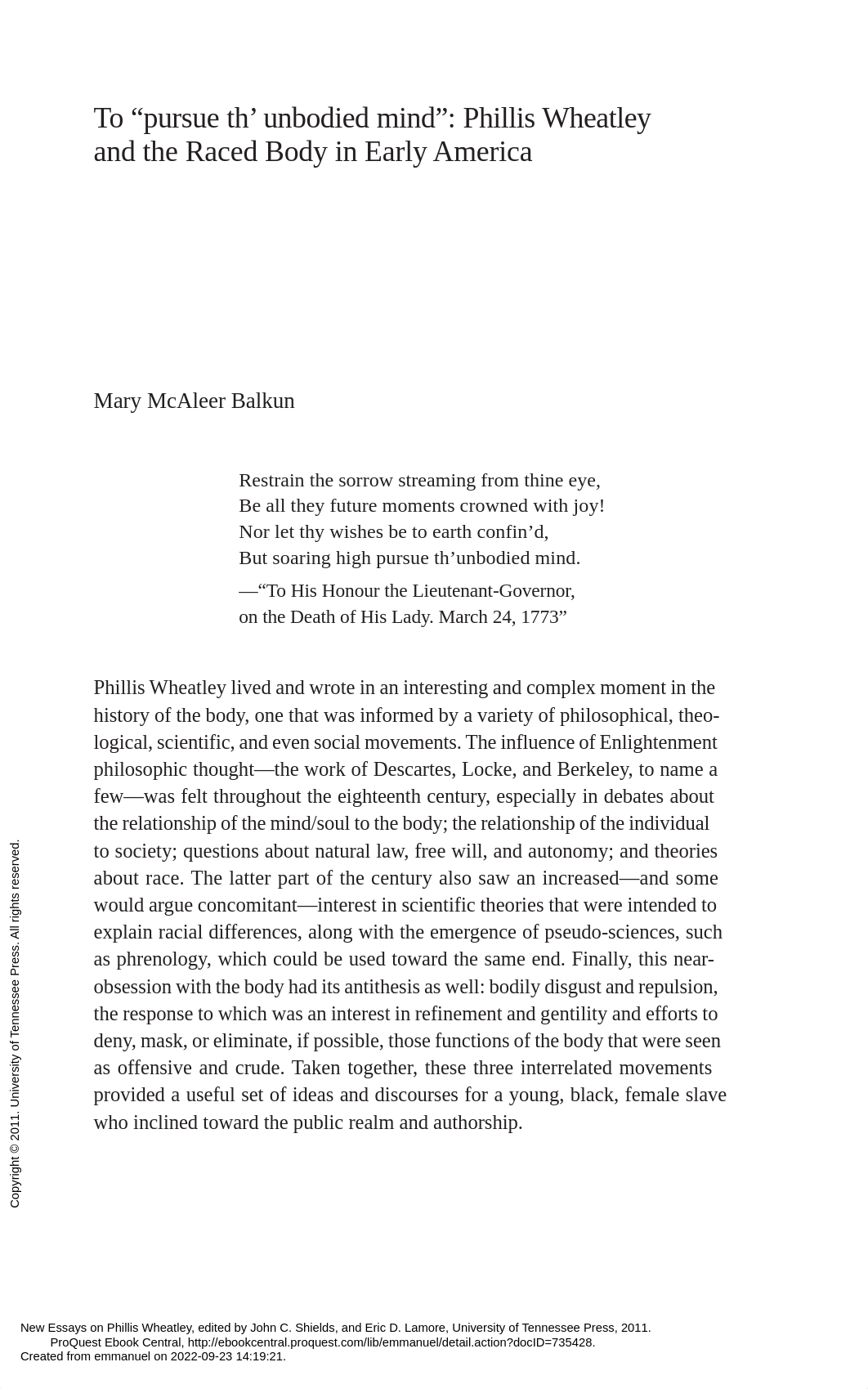 To “pursue th’ unbodied mind”: Phillis Wheatley and the Raced Body in Early America

Mary McAleer Balkun

Restrain the sorrow streaming from thine eye,
Be all they future moments crowned with joy!
Nor let thy wishes be to earth confin’d,
But soaring high pursue th’unbodied mind.

—“To His Honour the Lieutenant-Governor, on the Death of His Lady. March 24, 1773”

Phillis Wheatley lived and wrote in an interesting and complex moment in the history of the body, one that was informed by a variety of philosophical, theological, scientific, and even social movements. The influence of Enlightenment philosophic thought—the work of Descartes, Locke, and Berkeley, to name a few—was felt throughout the eighteenth century, especially in debates about the relationship of the mind/soul to the body; the relationship of the individual to society; questions about natural law, free will, and autonomy; and theories about race. The latter part of the century also saw an increased—and some would argue concomitant—interest in scientific theories that were intended to explain racial differences, along with the emergence of pseudo-sciences, such as phrenology, which could be used toward the same end. Finally, this near-obsession with the body had its antithesis as well: bodily disgust and repulsion, the response to which was an interest in refinement and gentility and efforts to deny, mask, or eliminate, if possible, those functions of the body that were seen as offensive and crude. Taken together, these three interrelated movements provided a useful set of ideas and discourses for a young, black, female slave who inclined toward the public realm and authorship.

Copyright © 2011. University of Tennessee Press. All rights reserved.

New Essays on Phillis Wheatley, edited by John C. Shields, and Eric D. Lamore, University of Tennessee Press, 2011.
ProQuest Ebook Central, http://ebookcentral.proquest.com/lib/emmanuel/detail.action?docID=735428.
Created from emmanuel on 2022-09-23 14:19:21.